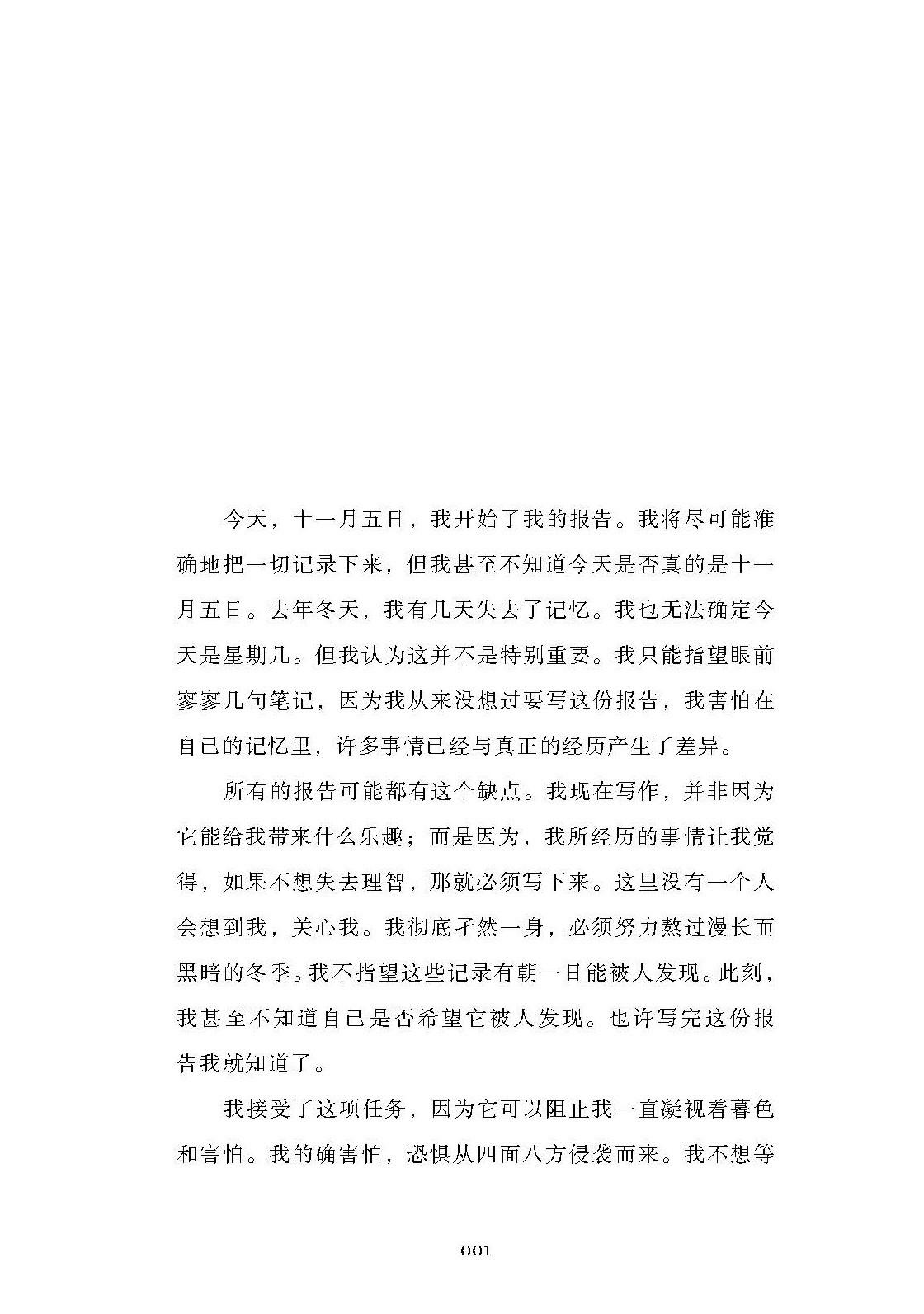 今天，十一月五日，我开始了我的报告。我将尽可能准确地把一切记录下来，但我甚至不知道今天是否真的是十一月五日。去年冬天，我有几天失去了记忆。我也无法确定今天是星期几。但我认为这并不是特别重要。我只能指望眼前寥寥几句笔记，因为我从来没想过要写这份报告，我害怕在自己的记忆里，许多事情已经与真正的经历产生了差异。

所有的报告可能都有这个缺点。我现在写作，并非因为它能给我带来什么乐趣；而是因为，我所经历的事情让我觉得，如果不想失去理智，那就必须写下来。这里没有一个人会想到我，关心我。我彻底孑然一身，必须努力熬过漫长而黑暗的冬季。我不指望这些记录有朝一日能被人发现。此刻，我甚至不知道自己是否希望它被人发现。也许写完这份报告我就知道了。

我接受了这项任务，因为它可以阻止我一直凝视着暮色和害怕。我的确害怕，恐惧从四面八方侵袭而来。我不想等

001